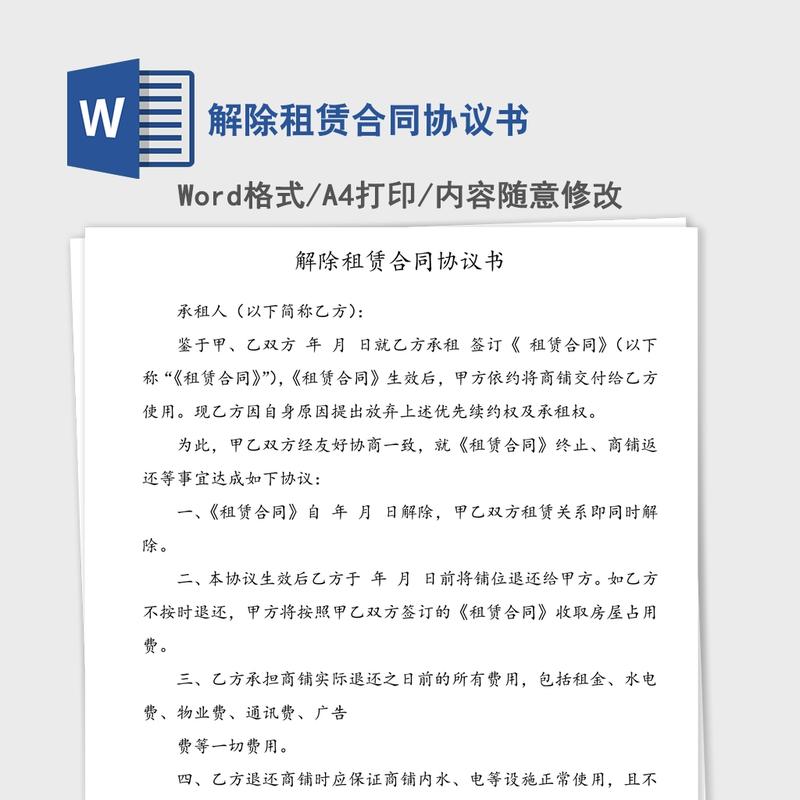 W

解除租赁合同协议书

Word格式/A4打印/内容随意修改

解除租赁合同协议书

承租人（以下简称乙方）：

鉴于甲、乙双方 年 月 日就乙方承租 签订《 租赁合同》（以下称“《租赁合同》”），《租赁合同》生效后，甲方依约将商铺交付给乙方使用。现乙方因自身原因提出放弃上述优先续约权及承租权。

为此，甲乙双方经友好协商一致，就《租赁合同》终止、商铺返还等事宜达成如下协议：

一、《租赁合同》自 年 月 日解除，甲乙双方租赁关系即同时解除。

二、本协议生效后乙方于 年 月 日前将铺位退还给甲方。如乙方不按时退还，甲方将按照甲乙双方签订的《租赁合同》收取房屋占用费。

三、乙方承担商铺实际退还之日前的所有费用，包括租金、水电费、物业费、通讯费、广告

费等一切费用。

四、乙方退还商铺时应保证商铺内水、电等设施正常使用，且不